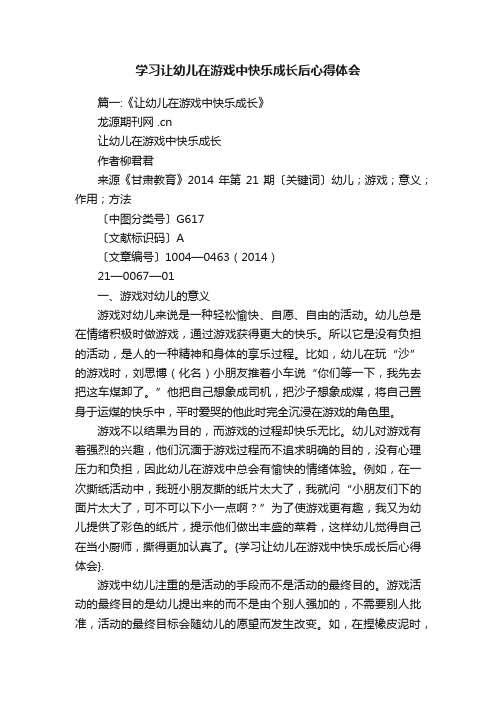 学习让幼儿在游戏中快乐成长后心得体会

篇一:《让幼儿在游戏中快乐成长》

龙源期刊网 .cn

让幼儿在游戏中快乐成长

作者柳君君

来源《甘肃教育》2014 年第 21 期〔关键词〕幼儿；游戏；意义；作用；方法

〔中图分类号〕G617

〔文献标识码〕A

〔文章编号〕1004—0463（2014）

21—0067—01

一、游戏对幼儿的意义

游戏对幼儿来说是一种轻松愉快、自愿、自由的活动。幼儿总是在情绪积极时做游戏，通过游戏获得更大的快乐。所以它是没有负担的活动，是人的一种精神和身体的享乐过程。比如，幼儿在玩“沙”的游戏时，刘思博（化名）小朋友推着小车说“你们等一下，我先去把这车煤卸了。”他把自己想象成司机，把沙子想象成煤，将自己置身于运煤的快乐中，平时爱哭的他此时完全沉浸在游戏的角色里。

游戏不以结果为目的，而游戏的过程却快乐无比。幼儿对游戏有着强烈的兴趣，他们沉湎于游戏过程而不追求明确的目的，没有心理压力和负担，因此幼儿在游戏中总会有愉快的情绪体验。例如，在一次撕纸活动中，我班小朋友撕的纸片太大了，我就问“小朋友们下的面片太大了，可不可以下小一点啊？”为了使游戏更有趣，我又为幼儿提供了彩色的纸片，提示他们做出丰盛的菜肴，这样幼儿觉得自己在当小厨师，撕得更加认真了。{学习让幼儿在游戏中快乐成长后心得体会}.

游戏中幼儿注重的是活动的手段而不是活动的最终目的。游戏活动的最终目的是幼儿提出来的而不是由个别人强加的，不需要别人批准，活动的最终目标会随幼儿的愿望而发生改变。如，在捏橡皮泥时，